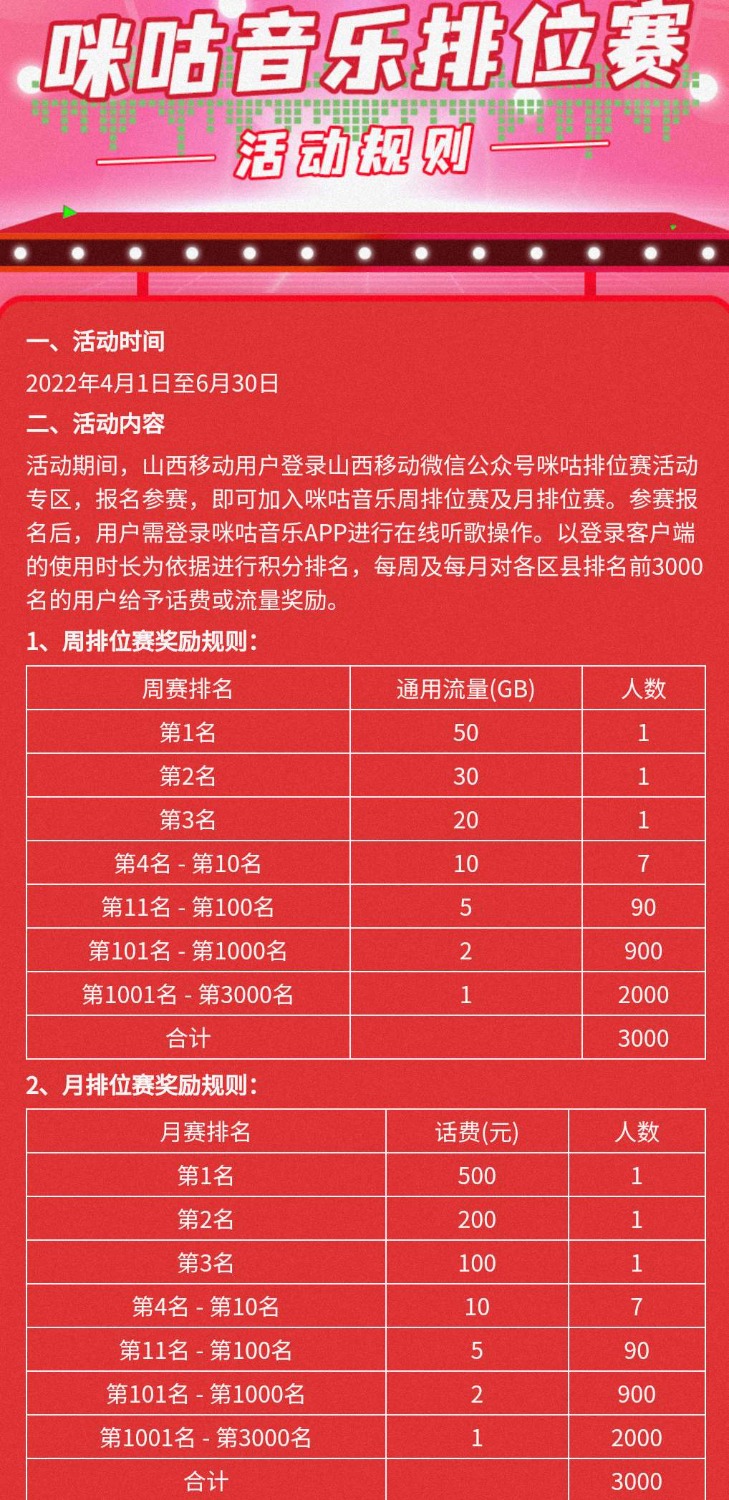 咪咕音乐排位赛

活动规则

一、活动时间

2022年4月1日至6月30日

二、活动内容

活动期间，山西移动用户登录山西移动微信公众号咪咕排位赛活动专区，报名参赛，即可加入咪咕音乐周排位赛及月排位赛。参赛报名后，用户需登录咪咕音乐APP进行在线听歌操作。以登录客户端的使用时长为依据进行积分排名，每周及每月对各区县排名前3000名的用户给予话费或流量奖励。

1、周排位赛奖励规则：

| 周赛排名 | 通用流量(GB) | 人数 |
|---|---|---|
| 第1名 | 50 | 1 |
| 第2名 | 30 | 1 |
| 第3名 | 20 | 1 |
| 第4名 - 第10名 | 10 | 7 |
| 第11名 - 第100名 | 5 | 90 |
| 第101名 - 第1000名 | 2 | 900 |
| 第1001名 - 第3000名 | 1 | 2000 |
| 合计 | | 3000 |

2、月排位赛奖励规则：

| 月赛排名 | 话费(元) | 人数 |
|---|---|---|
| 第1名 | 500 | 1 |
| 第2名 | 200 | 1 |
| 第3名 | 100 | 1 |
| 第4名 - 第10名 | 10 | 7 |
| 第11名 - 第100名 | 5 | 90 |
| 第101名 - 第1000名 | 2 | 900 |
| 第1001名 - 第3000名 | 1 | 2000 |
| 合计 | | 3000 |